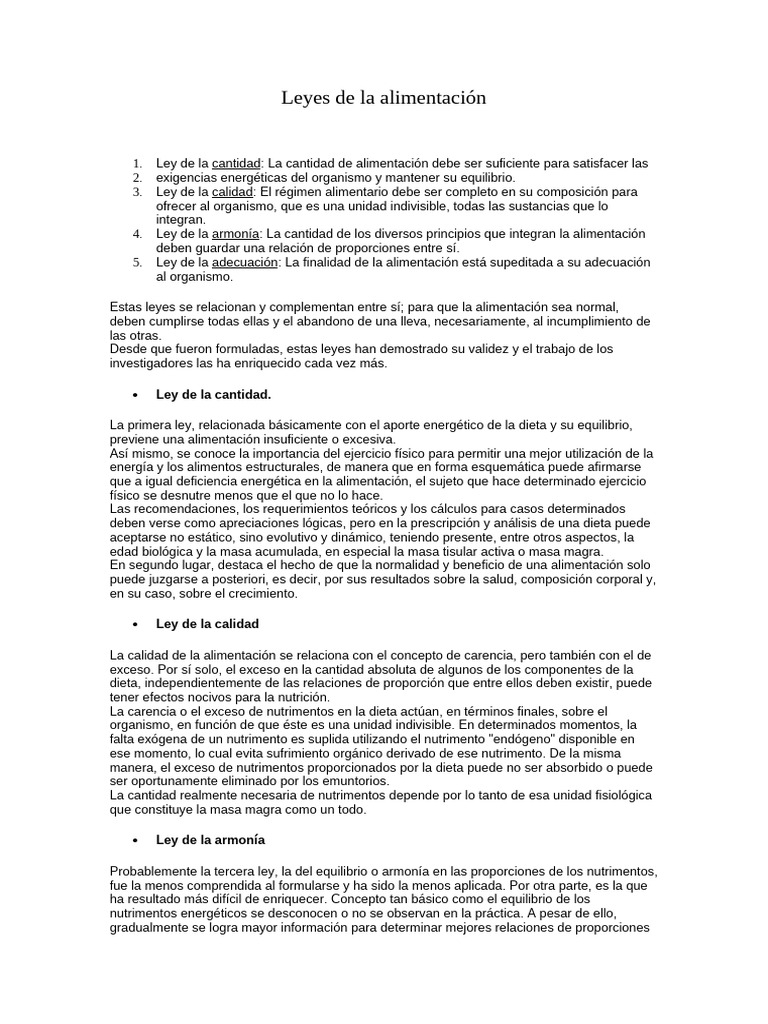 Leyes de la alimentación

1. Ley de la cantidad: La cantidad de alimentación debe ser suficiente para satisfacer las
2. exigencias energéticas del organismo y mantener su equilibrio.
3. Ley de la calidad: El régimen alimentario debe ser completo en su composición para ofrecer al organismo, que es una unidad indivisible, todas las sustancias que lo integran.
4. Ley de la armonía: La cantidad de los diversos principios que integran la alimentación deben guardar una relación de proporciones entre sí.
5. Ley de la adecuación: La finalidad de la alimentación está supeditada a su adecuación al organismo.

Estas leyes se relacionan y complementan entre sí; para que la alimentación sea normal, deben cumplirse todas ellas y el abandono de una lleva, necesariamente, al incumplimiento de las otras.
Desde que fueron formuladas, estas leyes han demostrado su validez y el trabajo de los investigadores las ha enriquecido cada vez más.

• Ley de la cantidad.

La primera ley, relacionada básicamente con el aporte energético de la dieta y su equilibrio, previene una alimentación insuficiente o excesiva.
Así mismo, se conoce la importancia del ejercicio físico para permitir una mejor utilización de la energía y los alimentos estructurales, de manera que en forma esquemática puede afirmarse que a igual deficiencia energética en la alimentación, el sujeto que hace determinado ejercicio físico se desnutre menos que el que no lo hace.
Las recomendaciones, los requerimientos teóricos y los cálculos para casos determinados deben verse como apreciaciones lógicas, pero en la prescripción y análisis de una dieta puede aceptarse no estático, sino evolutivo y dinámico, teniendo presente, entre otros aspectos, la edad biológica y la masa acumulada, en especial la masa tisular activa o masa magra.
En segundo lugar, destaca el hecho de que la normalidad y beneficio de una alimentación solo puede juzgarse a posteriori, es decir, por sus resultados sobre la salud, composición corporal y, en su caso, sobre el crecimiento.

• Ley de la calidad

La calidad de la alimentación se relaciona con el concepto de carencia, pero también con el de exceso. Por sí solo, el exceso en la cantidad absoluta de algunos de los componentes de la dieta, independientemente de las relaciones de proporción que entre ellos deben existir, puede tener efectos nocivos para la nutrición.
La carencia o el exceso de nutrimentos en la dieta actúan, en términos finales, sobre el organismo, en función de que éste es una unidad indivisible. En determinados momentos, la falta exógena de un nutrimento es suplida utilizando el nutrimento "endógeno" disponible en ese momento, lo cual evita sufrimiento orgánico derivado de ese nutrimento. De la misma manera, el exceso de nutrimentos proporcionados por la dieta puede no ser absorbido o puede ser oportunamente eliminado por los emuntorios.
La cantidad realmente necesaria de nutrimentos depende por lo tanto de esa unidad fisiológica que constituye la masa magra como un todo.

• Ley de la armonía

Probablemente la tercera ley, la del equilibrio o armonía en las proporciones de los nutrimentos, fue la menos comprendida al formularse y ha sido la menos aplicada. Por otra parte, es la que ha resultado más difícil de enriquecer. Concepto tan básico como el equilibrio de los nutrimentos energéticos se desconocen o no se observan en la práctica. A pesar de ello, gradualmente se logra mayor información para determinar mejores relaciones de proporciones